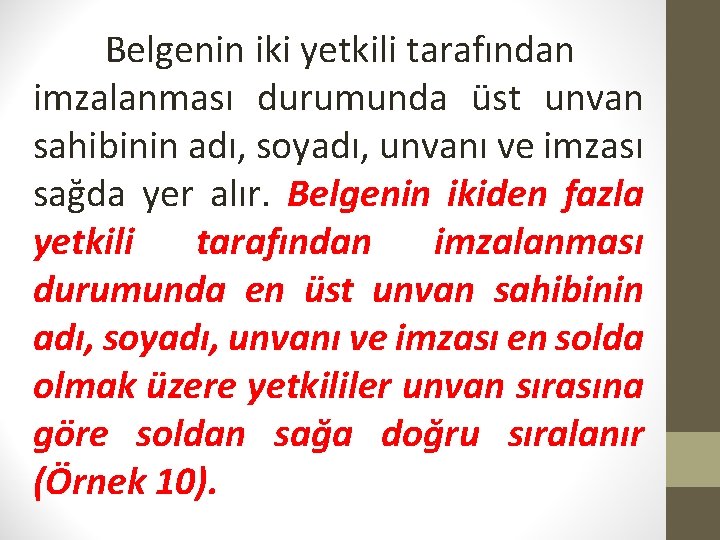 Belgenin iki yetkili tarafından imzalanması durumunda üst unvan sahibinin adı, soyadı, unvanı ve imzası sağda yer alır. Belgenin ikiden fazla yetkili tarafından imzalanması durumunda en üst unvan sahibinin adı, soyadı, unvanı ve imzası en solda olmak üzere yetkililer unvan sırasına göre soldan sağa doğru sıralanır (Örnek 10).